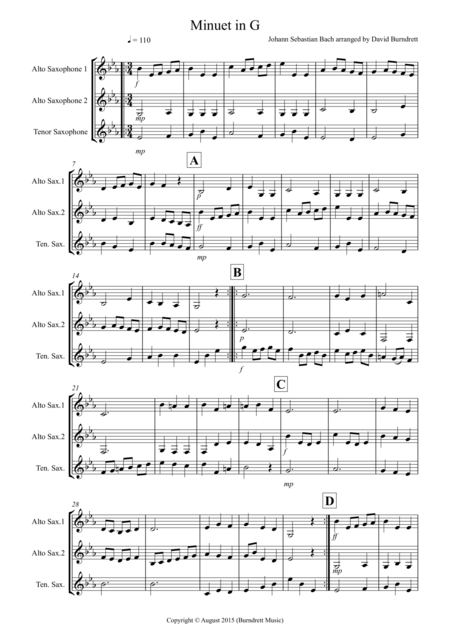 Minuet in G

♩ = 110

Johann Sebastian Bach arranged by David Burndrett

Alto Saxophone 1

Alto Saxophone 2

Tenor Saxophone

f

mp

mp

7

A

Alto Sax.1

Alto Sax.2

Ten. Sax.

p

ff

mp

14

B

Alto Sax.1

Alto Sax.2

Ten. Sax.

p

f

21

C

Alto Sax.1

Alto Sax.2

Ten. Sax.

f

mp

28

D

Alto Sax.1

Alto Sax.2

Ten. Sax.

ff

mp

Copyright © August 2015 (Burndrett Music)